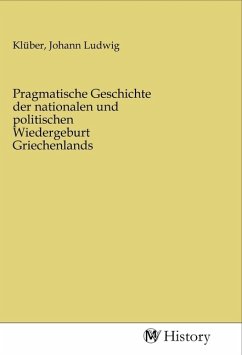 Klüber, Johann Ludwig

Pragmatische Geschichte der nationalen und politischen Wiedergeburt Griechenlands

MV History